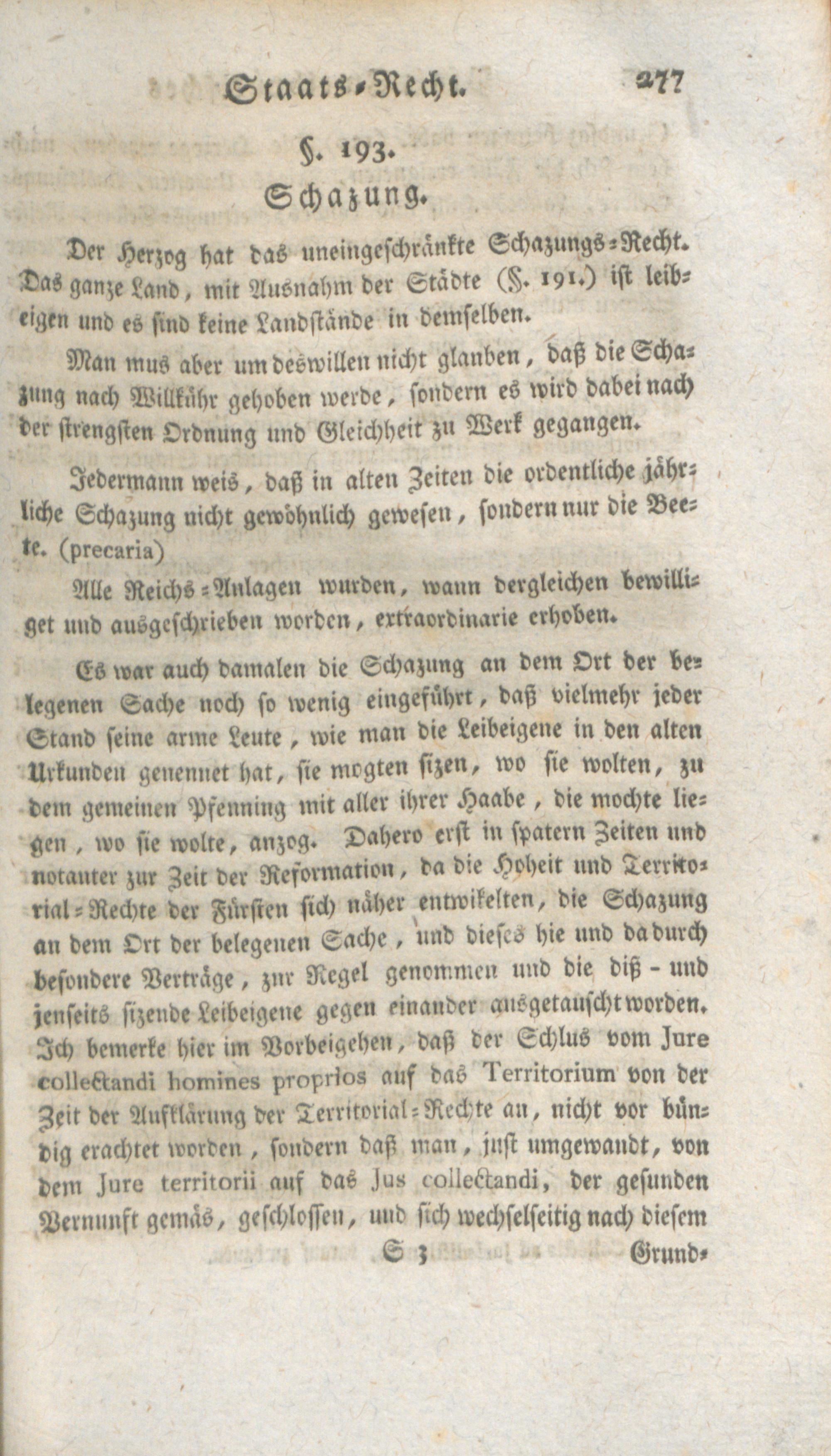 Staats-Recht. 277

§. 193.
Schazung.

Der Herzog hat das uneingeschränkte Schazungs-Recht. Das ganze Land, mit Ausnahm der Städte (§. 191.) ist leibeigen und es sind keine Landstände in demselben.

Man mus aber um deswillen nicht glauben, daß die Schazung nach Willkühr gehoben werde, sondern es wird dabei nach der strengsten Ordnung und Gleichheit zu Werk gegangen.

Jedermann weis, daß in alten Zeiten die ordentliche jährliche Schazung nicht gewöhnlich gewesen, sondern nur die Beete. (precaria)

Alle Reichs-Anlagen wurden, wann dergleichen bewilliget und ausgeschrieben worden, extraordinarie erhoben.

Es war auch damalen die Schazung an dem Ort der belegenen Sache noch so wenig eingeführt, daß vielmehr jeder Stand seine arme Leute, wie man die Leibeigene in den alten Urkunden genennet hat, sie mogten sizen, wo sie wolten, zu dem gemeinen Pfenning mit aller ihrer Haabe, die mochte liegen, wo sie wolte, anzog. Dahero erst in spatern Zeiten und notanter zur Zeit der Reformation, da die Hoheit und Territorial-Rechte der Fürsten sich näher entwikelten, die Schazung an dem Ort der belegenen Sache, und dieses hie und da durch besondere Verträge, zur Regel genommen und die diß- und jenseits sizende Leibeigene gegen einander ausgetauscht worden. Ich bemerke hier im Vorbeigehen, daß der Schlus vom Jure collectandi homines proprios auf das Territorium von der Zeit der Aufklärung der Territorial-Rechte an, nicht vor bündig erachtet worden, sondern daß man, just umgewandt, von dem Jure territorii auf das Jus collectandi, der gesunden Vernunft gemäs, geschlossen, und sich wechselseitig nach diesem

S 3 Grund-